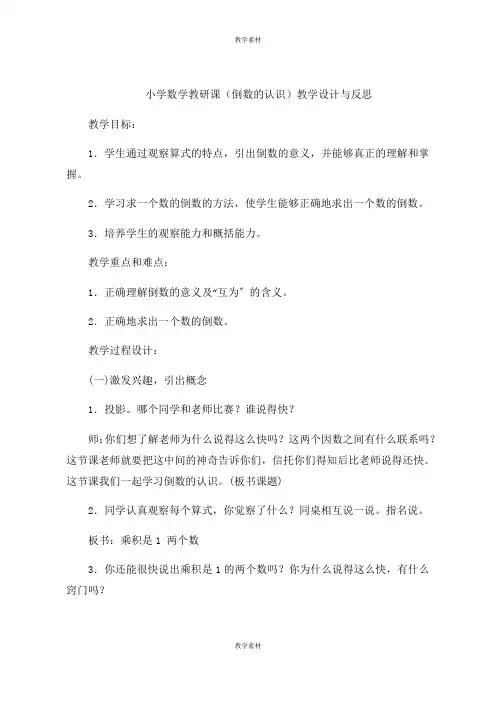 教学素材

小学数学教研课（倒数的认识）教学设计与反思

教学目标：

1．学生通过观察算式的特点，引出倒数的意义，并能够真正的理解和掌握。

2．学习求一个数的倒数的方法，使学生能够正确地求出一个数的倒数。

3．培养学生的观察能力和概括能力。

教学重点和难点：

1．正确理解倒数的意义及“互为”的含义。

2．正确地求出一个数的倒数。

教学过程设计：

(一)激发兴趣，引出概念

1．投影。哪个同学和老师比赛？谁说得快？

师：你们想了解老师为什么说得这么快吗？这两个因数之间有什么联系吗？这节课老师就要把这中间的神奇告诉你们，信托你们得知后比老师说得还快。这节课我们一起学习倒数的认识。(板书课题)

2．同学认真观察每个算式，你觉察了什么？同桌相互说一说。指名说。

板书：乘积是 1 两个数

3．你还能很快说出乘积是 1 的两个数吗？你为什么说得这么快，有什么窍门吗？

教学素材